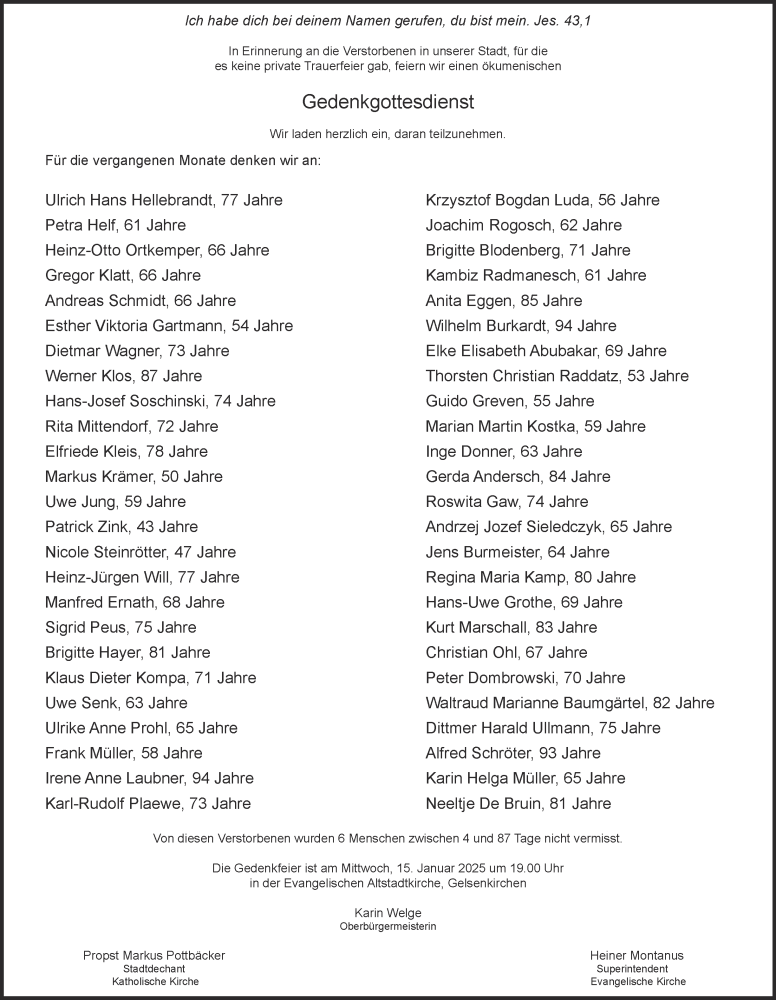 Ich habe dich bei deinem Namen gerufen, du bist mein. Jes. 43,1

In Erinnerung an die Verstorbenen in unserer Stadt, für die es keine private Trauerfeier gab, feiern wir einen ökumenischen

Gedenkgottesdienst

Wir laden herzlich ein, daran teilzunehmen.

Für die vergangenen Monate denken wir an:

Ulrich Hans Hellebrandt, 77 Jahre
Petra Helf, 61 Jahre
Heinz-Otto Ortkemper, 66 Jahre
Gregor Klatt, 66 Jahre
Andreas Schmidt, 66 Jahre
Esther Viktoria Gartmann, 54 Jahre
Dietmar Wagner, 73 Jahre
Werner Klos, 87 Jahre
Hans-Josef Soschinski, 74 Jahre
Rita Mittendorf, 72 Jahre
Elfriede Kleis, 78 Jahre
Markus Krämer, 50 Jahre
Uwe Jung, 59 Jahre
Patrick Zink, 43 Jahre
Nicole Steinrötter, 47 Jahre
Heinz-Jürgen Will, 77 Jahre
Manfred Ernath, 68 Jahre
Sigrid Peus, 75 Jahre
Brigitte Hayer, 81 Jahre
Klaus Dieter Kompa, 71 Jahre
Uwe Senk, 63 Jahre
Ulrike Anne Prohl, 65 Jahre
Frank Müller, 58 Jahre
Irene Anne Laubner, 94 Jahre
Karl-Rudolf Plaewe, 73 Jahre

Krzysztof Bogdan Luda, 56 Jahre
Joachim Rogosch, 62 Jahre
Brigitte Blodenberg, 71 Jahre
Kambiz Radmanesch, 61 Jahre
Anita Eggen, 85 Jahre
Wilhelm Burkardt, 94 Jahre
Elke Elisabeth Abubakar, 69 Jahre
Thorsten Christian Raddatz, 53 Jahre
Guido Greven, 55 Jahre
Marian Martin Kostka, 59 Jahre
Inge Donner, 63 Jahre
Gerda Andersch, 84 Jahre
Roswita Gaw, 74 Jahre
Andrzej Jozef Sieledczyk, 65 Jahre
Jens Burmeister, 64 Jahre
Regina Maria Kamp, 80 Jahre
Hans-Uwe Grothe, 69 Jahre
Kurt Marschall, 83 Jahre
Christian Ohl, 67 Jahre
Peter Dombrowski, 70 Jahre
Waltraud Marianne Baumgärtel, 82 Jahre
Dittmer Harald Ullmann, 75 Jahre
Alfred Schröter, 93 Jahre
Karin Helga Müller, 65 Jahre
Neeltje De Bruin, 81 Jahre

Von diesen Verstorbenen wurden 6 Menschen zwischen 4 und 87 Tage nicht vermisst.

Die Gedenkfeier ist am Mittwoch, 15. Januar 2025 um 19.00 Uhr in der Evangelischen Altstadtkirche, Gelsenkirchen

Karin Welge
Oberbürgermeisterin

Propst Markus Pottbäcker
Stadtdechant
Katholische Kirche

Heiner Montanus
Superintendent
Evangelische Kirche